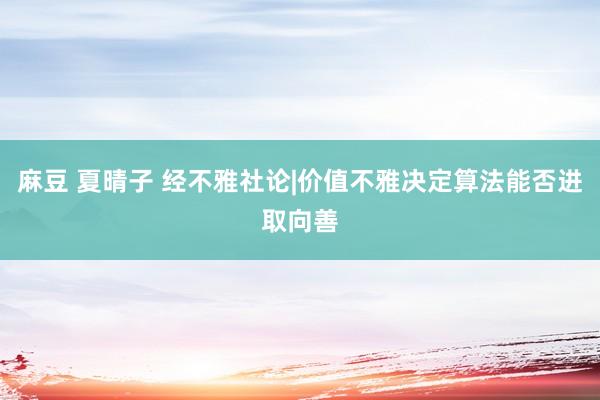 麻豆 夏晴子 经不雅社论|价值不雅决定算法能否进取向善